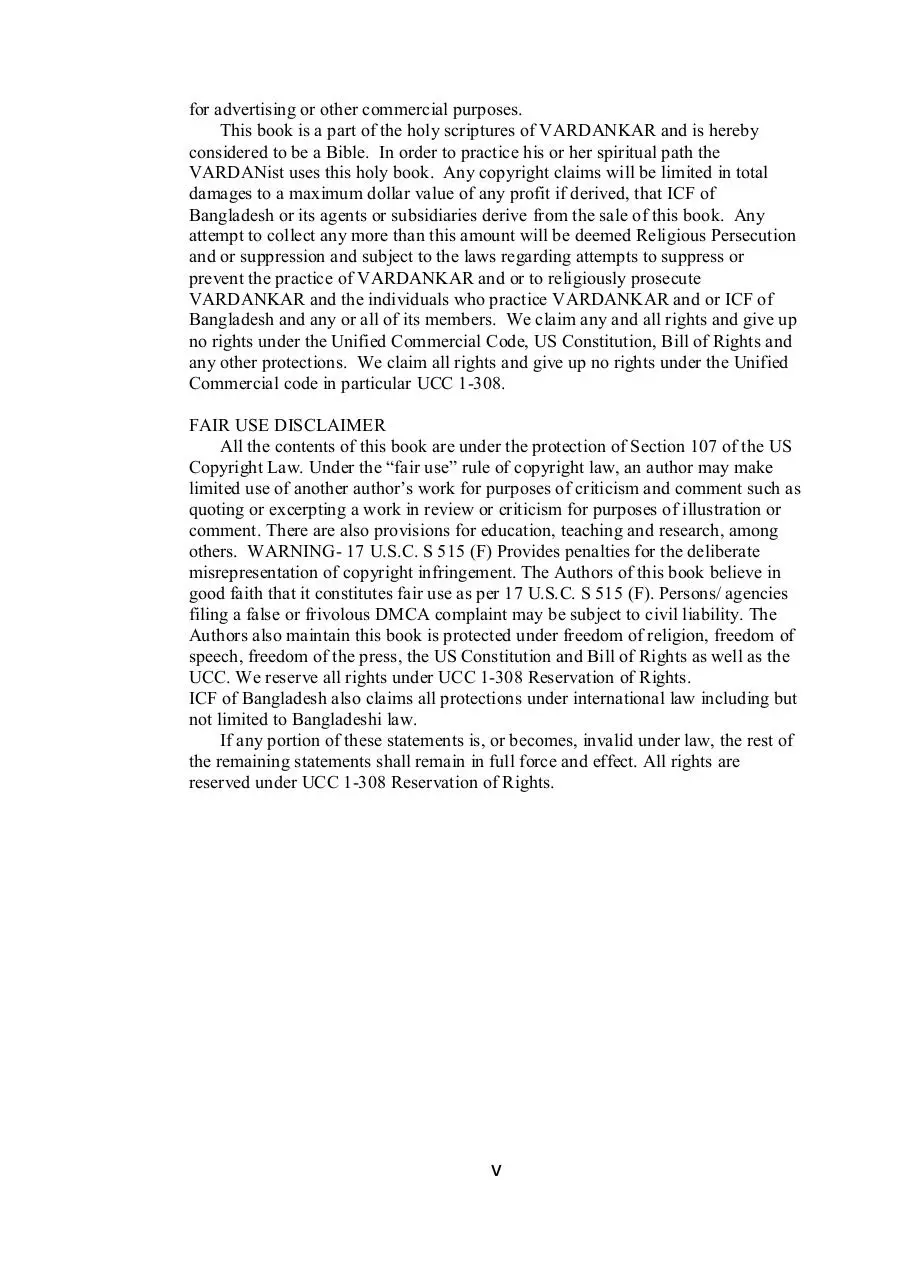 for advertising or other commercial purposes.

This book is a part of the holy scriptures of VARDANKAR and is hereby considered to be a Bible. In order to practice his or her spiritual path the VARDANist uses this holy book. Any copyright claims will be limited in total damages to a maximum dollar value of any profit if derived, that ICF of Bangladesh or its agents or subsidiaries derive from the sale of this book. Any attempt to collect any more than this amount will be deemed Religious Persecution and or suppression and subject to the laws regarding attempts to suppress or prevent the practice of VARDANKAR and or to religiously prosecute VARDANKAR and the individuals who practice VARDANKAR and or ICF of Bangladesh and any or all of its members. We claim any and all rights and give up no rights under the Unified Commercial Code, US Constitution, Bill of Rights and any other protections. We claim all rights and give up no rights under the Unified Commercial code in particular UCC 1-308.

FAIR USE DISCLAIMER

All the contents of this book are under the protection of Section 107 of the US Copyright Law. Under the “fair use” rule of copyright law, an author may make limited use of another author’s work for purposes of criticism and comment such as quoting or excerpting a work in review or criticism for purposes of illustration or comment. There are also provisions for education, teaching and research, among others. WARNING- 17 U.S.C. S 515 (F) Provides penalties for the deliberate misrepresentation of copyright infringement. The Authors of this book believe in good faith that it constitutes fair use as per 17 U.S.C. S 515 (F). Persons/ agencies filing a false or frivolous DMCA complaint may be subject to civil liability. The Authors also maintain this book is protected under freedom of religion, freedom of speech, freedom of the press, the US Constitution and Bill of Rights as well as the UCC. We reserve all rights under UCC 1-308 Reservation of Rights.
ICF of Bangladesh also claims all protections under international law including but not limited to Bangladeshi law.

If any portion of these statements is, or becomes, invalid under law, the rest of the remaining statements shall remain in full force and effect. All rights are reserved under UCC 1-308 Reservation of Rights.

v